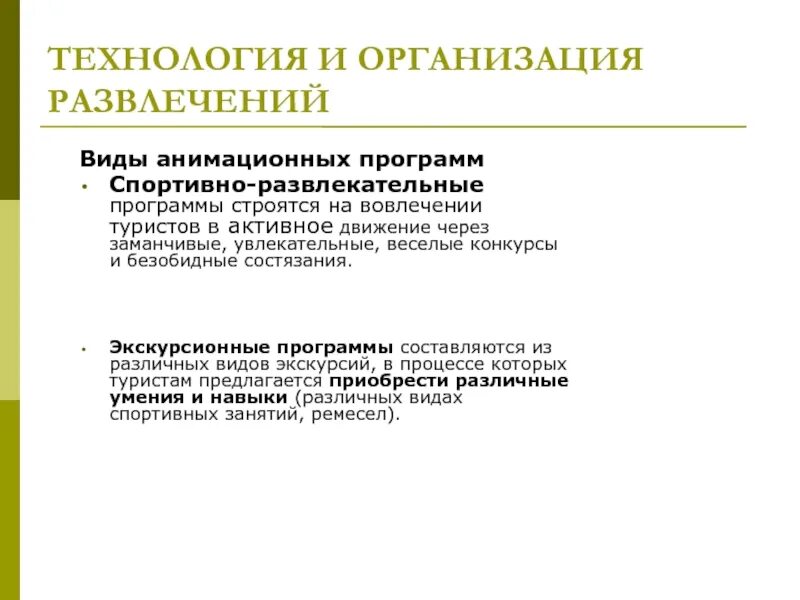 ТЕХНОЛОГИЯ И ОРГАНИЗАЦИЯ РАЗВЛЕЧЕНИЙ

Виды анимационных программ

• Спортивно-развлекательные программы строятся на вовлечении туристов в активное движение через заманчивые, увлекательные, веселые конкурсы и безобидные состязания.

• Экскурсионные программы составляются из различных видов экскурсий, в процессе которых туристам предлагается приобрести различные умения и навыки (различных видах спортивных занятий, ремесел).